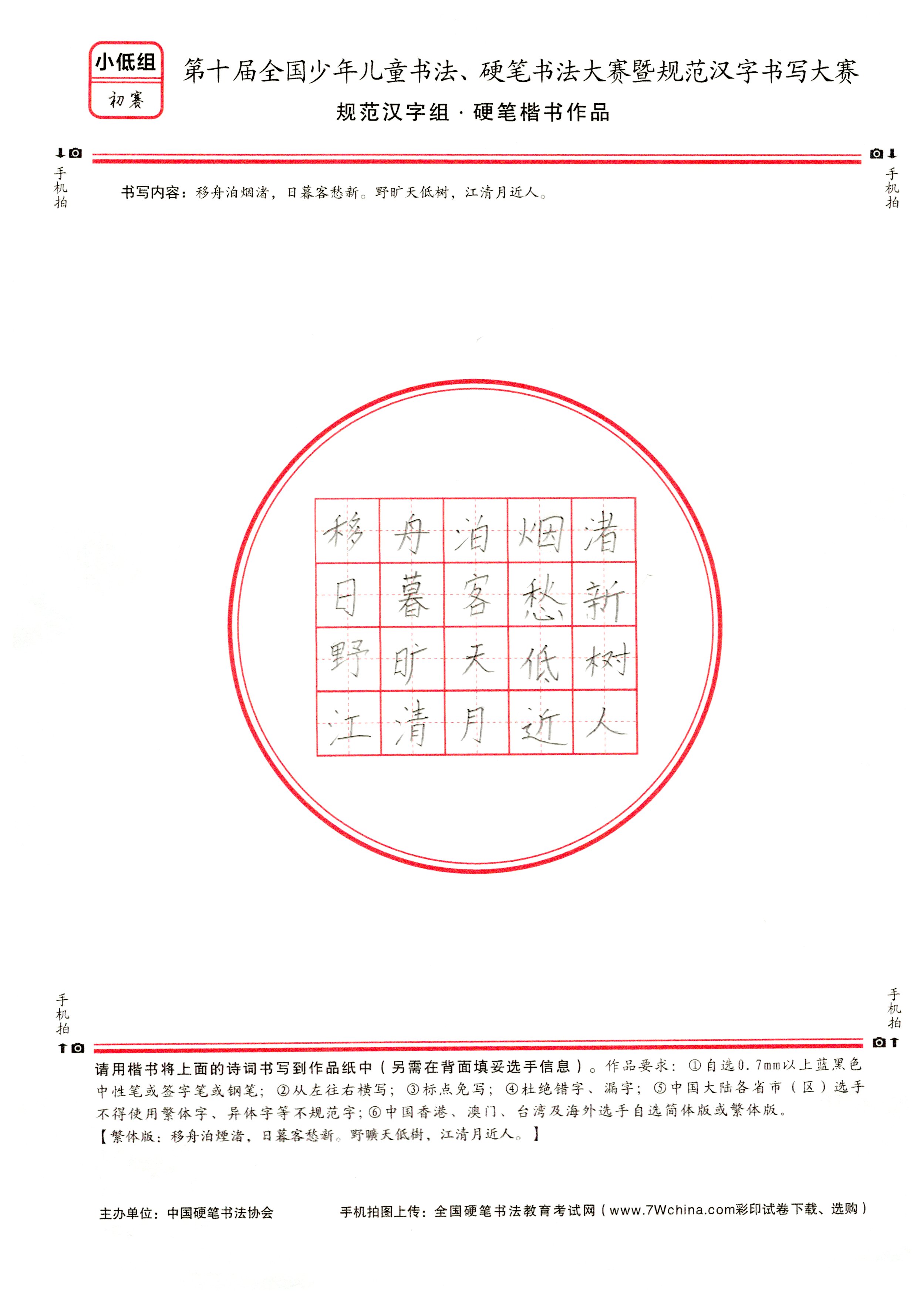 小低组
初赛

第十届全国少年儿童书法、硬笔书法大赛暨规范汉字书写大赛
规范汉字组 · 硬笔楷书作品

手机拍

手机拍

书写内容：移舟泊烟渚，日暮客愁新。野旷天低树，江清月近人。

| 移 | 舟 | 泊 | 烟 | 渚 |
|---|---|---|---|---|
| 日 | 暮 | 客 | 愁 | 新 |
| 野 | 旷 | 天 | 低 | 树 |
| 江 | 清 | 月 | 近 | 人 |

手机拍

手机拍

请用楷书将上面的诗词书写到作品纸中（另需在背面填妥选手信息）。作品要求：①自选0.7mm以上蓝黑色中性笔或签字笔或钢笔；②从左往右横写；③标点免写；④杜绝错字、漏字；⑤中国大陆各省市（区）选手不得使用繁体字、异体字等不规范字；⑥中国香港、澳门、台湾及海外选手自选简体版或繁体版。
【繁体版：移舟泊煙渚，日暮客愁新。野曠天低樹，江清月近人。】

主办单位：中国硬笔书法协会

手机拍图上传：全国硬笔书法教育考试网（www.7Wchina.com彩印试卷下载、选购）